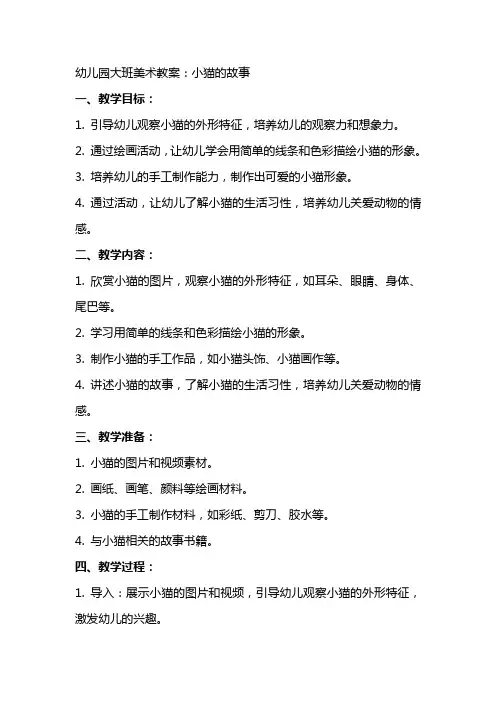 幼儿园大班美术教案：小猫的故事

一、教学目标：

1. 引导幼儿观察小猫的外形特征，培养幼儿的观察力和想象力。

2. 通过绘画活动，让幼儿学会用简单的线条和色彩描绘小猫的形象。

3. 培养幼儿的手工制作能力，制作出可爱的小猫形象。

4. 通过活动，让幼儿了解小猫的生活习性，培养幼儿关爱动物的情感。

二、教学内容：

1. 欣赏小猫的图片，观察小猫的外形特征，如耳朵、眼睛、身体、尾巴等。

2. 学习用简单的线条和色彩描绘小猫的形象。

3. 制作小猫的手工作品，如小猫头饰、小猫画作等。

4. 讲述小猫的故事，了解小猫的生活习性，培养幼儿关爱动物的情感。

三、教学准备：

1. 小猫的图片和视频素材。

2. 画纸、画笔、颜料等绘画材料。

3. 小猫的手工制作材料，如彩纸、剪刀、胶水等。

4. 与小猫相关的故事书籍。

四、教学过程：

1. 导入：展示小猫的图片和视频，引导幼儿观察小猫的外形特征，激发幼儿的兴趣。